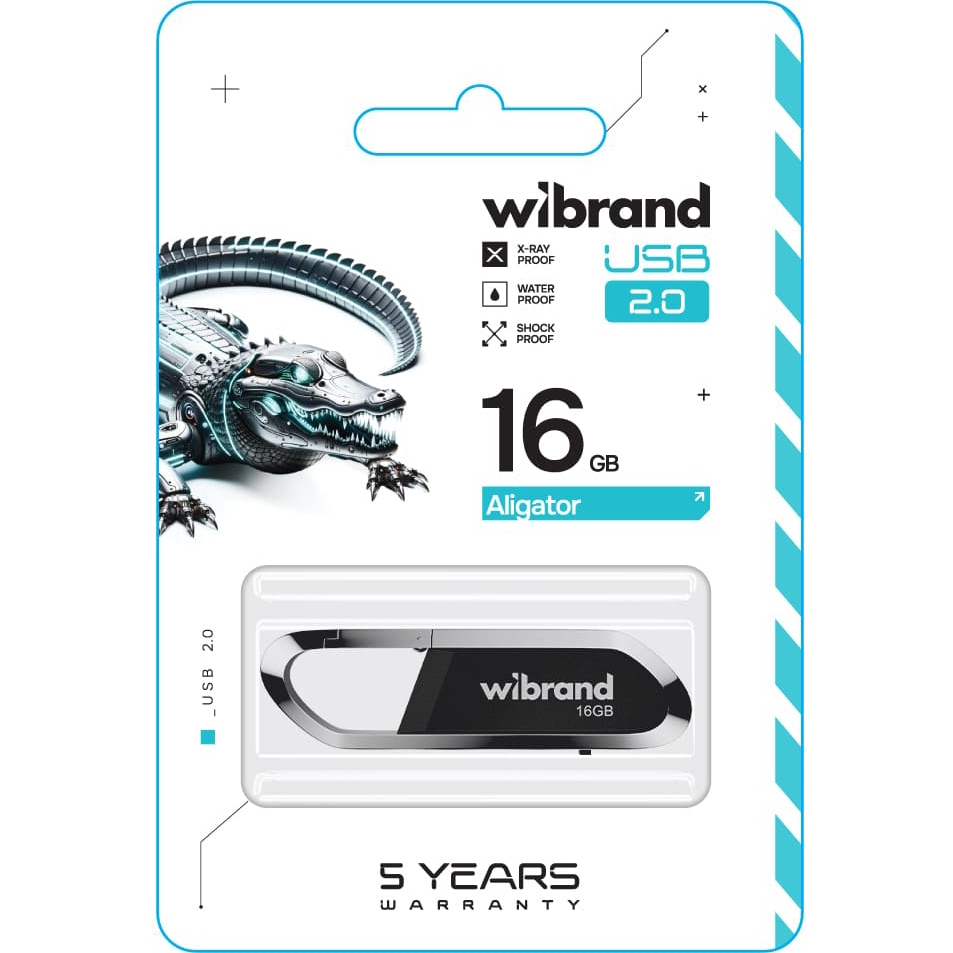 wibrand

X-RAY PROOF

WATER PROOF

SHOCK PROOF

USB 2.0

16 GB

Aligator

_USB 2.0

wibrand
16GB

5 YEARS
WARRANTY